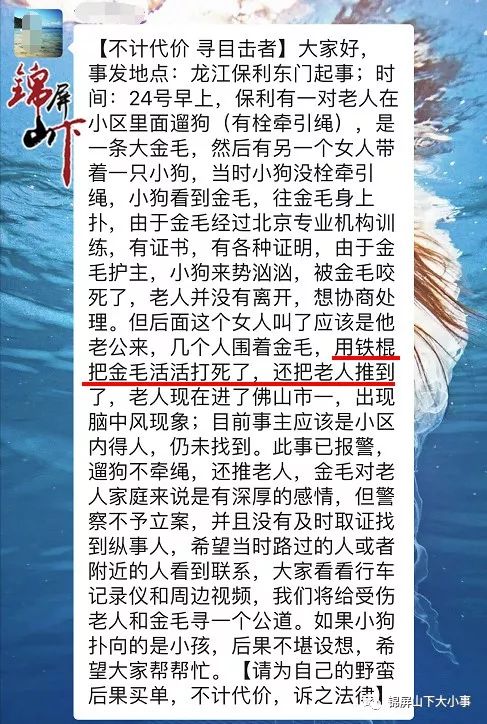 锦屏山下

【不计代价 寻目击者】大家好，事发地点：龙江保利东门起事；时间：24号早上，保利有一对老人在小区里面遛狗（有栓牵引绳），是一条大金毛，然后有另一个女人带着一只小狗，当时小狗没栓牵引绳，小狗看到金毛，往金毛身上扑，由于金毛经过北京专业机构训练，有证书，有各种证明，由于金毛护主，小狗来势汹汹，被金毛咬死了，老人并没有离开，想协商处理。但后面这个女人叫了应该是他老公来，几个人围着金毛，用铁棍把金毛活活打死了，还把老人推到了，老人现在进了佛山市一，出现脑中风现象；目前事主应该是小区内得人，仍未找到。此事已报警，遛狗不牵绳，还推老人，金毛对老人家庭来说是有深厚的感情，但警察不予立案，并且没有及时取证找到纵事人，希望当时路过的人或者附近的人看到联系，大家看看行车记录仪和周边视频，我们将给受伤老人和金毛寻一个公道。如果小狗扑向的是小孩，后果不堪设想，希望大家帮帮忙。【请为自己的野蛮后果买单，不计代价，诉之法律】

锦屏山下大小事